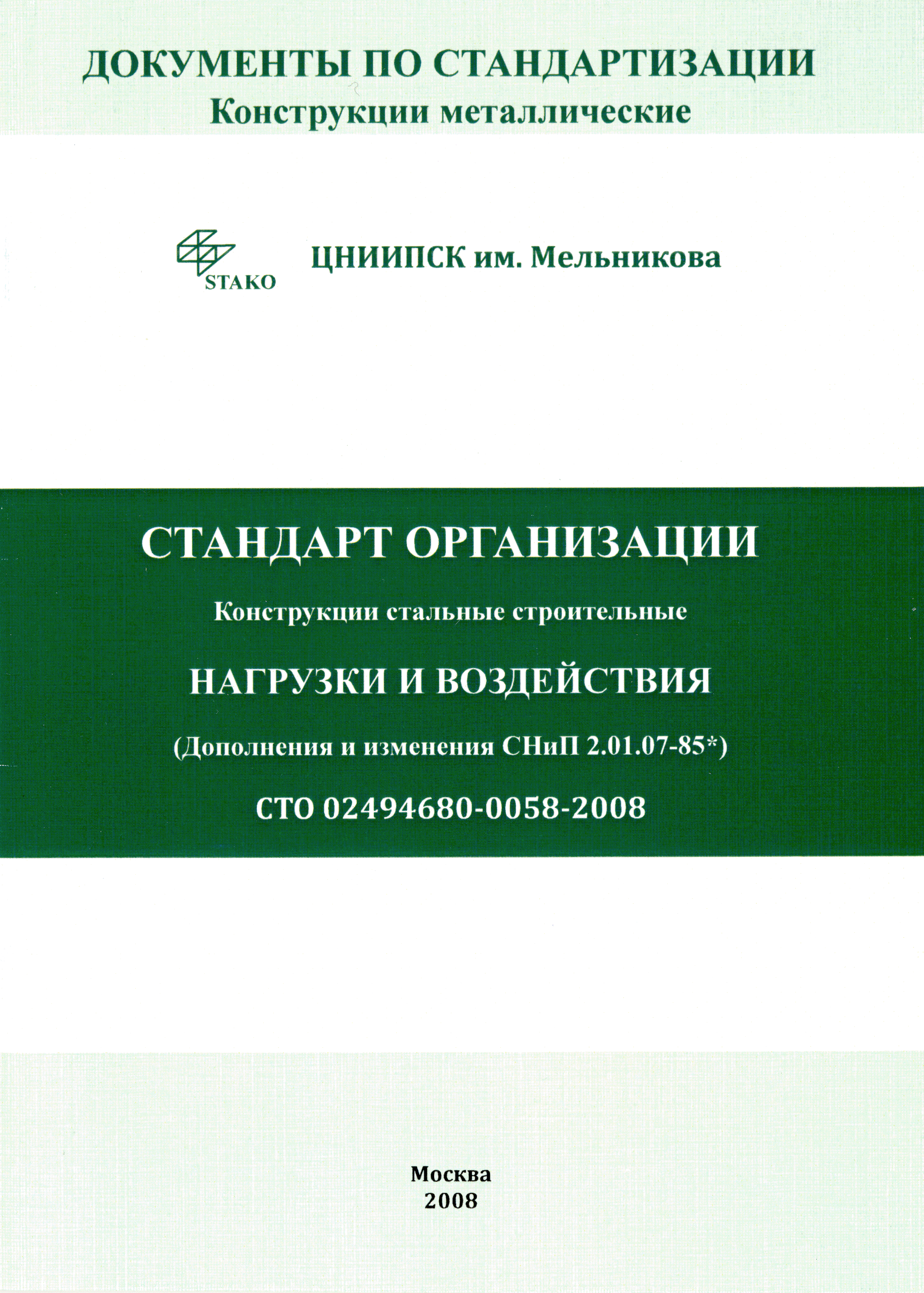 ДОКУМЕНТЫ ПО СТАНДАРТИЗАЦИИ
Конструкции металлические

STAKO

ЦНИИПСК им. Мельникова

СТАНДАРТ ОРГАНИЗАЦИИ

Конструкции стальные строительные

НАГРУЗКИ И ВОЗДЕЙСТВИЯ

(Дополнения и изменения СНиП 2.01.07-85*)

СТО 02494680-0058-2008

Москва
2008